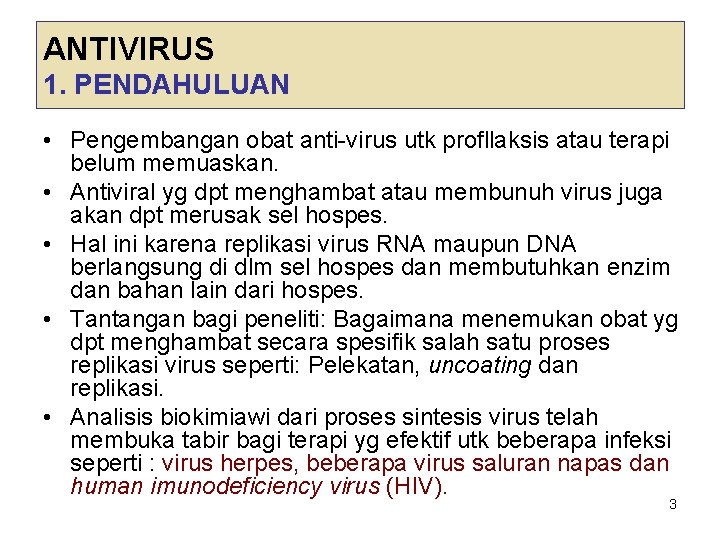 ANTIVIRUS
1. PENDAHULUAN

• Pengembangan obat anti-virus utk profllaksis atau terapi belum memuaskan.
• Antiviral yg dpt menghambat atau membunuh virus juga akan dpt merusak sel hospes.
• Hal ini karena replikasi virus RNA maupun DNA berlangsung di dlm sel hospes dan membutuhkan enzim dan bahan lain dari hospes.
• Tantangan bagi peneliti: Bagaimana menemukan obat yg dpt menghambat secara spesifik salah satu proses replikasi virus seperti: Pelekatan, uncoating dan replikasi.
• Analisis biokimiawi dari proses sintesis virus telah membuka tabir bagi terapi yg efektif utk beberapa infeksi seperti : virus herpes, beberapa virus saluran napas dan human imunodeficiency virus (HIV).

3